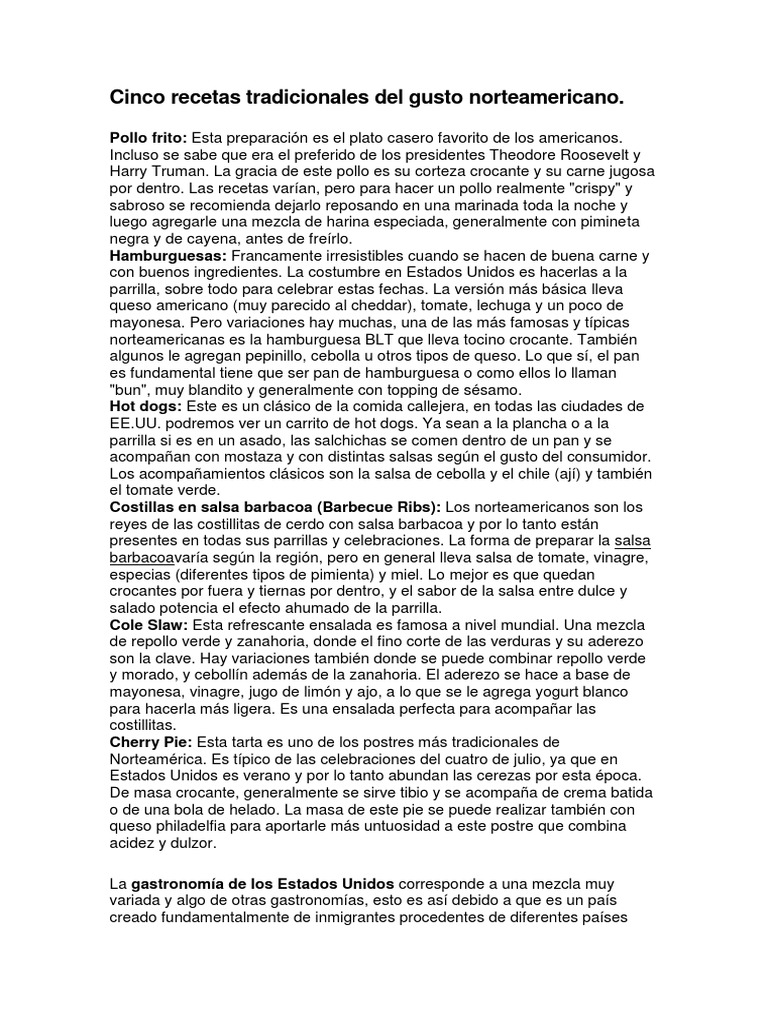 Cinco recetas tradicionales del gusto norteamericano.

Pollo frito: Esta preparación es el plato casero favorito de los americanos. Incluso se sabe que era el preferido de los presidentes Theodore Roosevelt y Harry Truman. La gracia de este pollo es su corteza crocante y su carne jugosa por dentro. Las recetas varían, pero para hacer un pollo realmente "crispy" y sabroso se recomienda dejarlo reposando en una marinada toda la noche y luego agregarle una mezcla de harina especiada, generalmente con pimineta negra y de cayena, antes de freírlo.
Hamburguesas: Francamente irresistibles cuando se hacen de buena carne y con buenos ingredientes. La costumbre en Estados Unidos es hacerlas a la parrilla, sobre todo para celebrar estas fechas. La versión más básica lleva queso americano (muy parecido al cheddar), tomate, lechuga y un poco de mayonesa. Pero variaciones hay muchas, una de las más famosas y típicas norteamericanas es la hamburguesa BLT que lleva tocino crocante. También algunos le agregan pepinillo, cebolla u otros tipos de queso. Lo que sí, el pan es fundamental tiene que ser pan de hamburguesa o como ellos lo llaman "bun", muy blandito y generalmente con topping de sésamo.
Hot dogs: Este es un clásico de la comida callejera, en todas las ciudades de EE.UU. podremos ver un carrito de hot dogs. Ya sean a la plancha o a la parrilla si es en un asado, las salchichas se comen dentro de un pan y se acompañan con mostaza y con distintas salsas según el gusto del consumidor. Los acompañamientos clásicos son la salsa de cebolla y el chile (ají) y también el tomate verde.
Costillas en salsa barbacoa (Barbecue Ribs): Los norteamericanos son los reyes de las costillitas de cerdo con salsa barbacoa y por lo tanto están presentes en todas sus parrillas y celebraciones. La forma de preparar la salsa barbacoavaría según la región, pero en general lleva salsa de tomate, vinagre, especias (diferentes tipos de pimienta) y miel. Lo mejor es que quedan crocantes por fuera y tiernas por dentro, y el sabor de la salsa entre dulce y salado potencia el efecto ahumado de la parrilla.
Cole Slaw: Esta refrescante ensalada es famosa a nivel mundial. Una mezcla de repollo verde y zanahoria, donde el fino corte de las verduras y su aderezo son la clave. Hay variaciones también donde se puede combinar repollo verde y morado, y cebollín además de la zanahoria. El aderezo se hace a base de mayonesa, vinagre, jugo de limón y ajo, a lo que se le agrega yogurt blanco para hacerla más ligera. Es una ensalada perfecta para acompañar las costillitas.
Cherry Pie: Esta tarta es uno de los postres más tradicionales de Norteamérica. Es típico de las celebraciones del cuatro de julio, ya que en Estados Unidos es verano y por lo tanto abundan las cerezas por esta época. De masa crocante, generalmente se sirve tibio y se acompaña de crema batida o de una bola de helado. La masa de este pie se puede realizar también con queso philadelfia para aportarle más untuosidad a este postre que combina acidez y dulzor.

La gastronomía de los Estados Unidos corresponde a una mezcla muy variada y algo de otras gastronomías, esto es así debido a que es un país creado fundamentalmente de inmigrantes procedentes de diferentes países